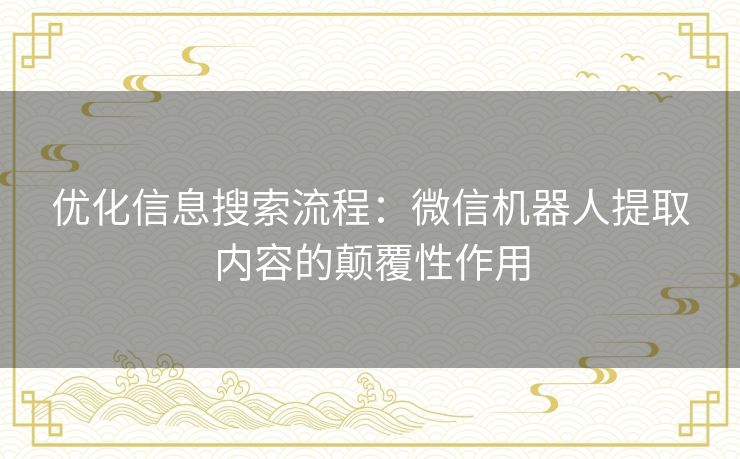 优化信息搜索流程：微信机器人提取内容的颠覆性作用